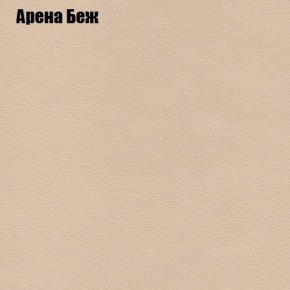 Арена Беж